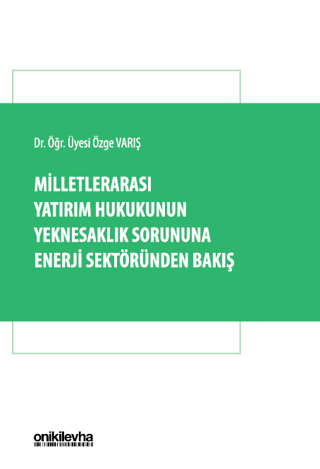 Dr. Öğr. Üyesi Özge VARIŞ

MİLLETLERARASI YATIRIM HUKUKUNUN YEKNESAKLIK SORUNUNA ENERJİ SEKTÖRÜNDEN BAKIŞ

onikilevha